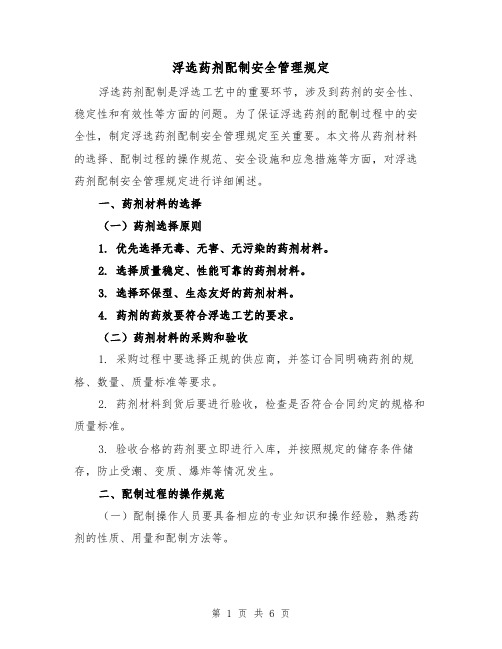 浮选药剂配制安全管理规定

浮选药剂配制是浮选工艺中的重要环节，涉及到药剂的安全性、稳定性和有效性等方面的问题。为了保证浮选药剂的配制过程中的安全性，制定浮选药剂配制安全管理规定至关重要。本文将从药剂材料的选择、配制过程的操作规范、安全设施和应急措施等方面，对浮选药剂配制安全管理规定进行详细阐述。

一、药剂材料的选择

（一）药剂选择原则

1. 优先选择无毒、无害、无污染的药剂材料。

2. 选择质量稳定、性能可靠的药剂材料。

3. 选择环保型、生态友好的药剂材料。

4. 药剂的药效要符合浮选工艺的要求。

（二）药剂材料的采购和验收

1. 采购过程中要选择正规的供应商，并签订合同明确药剂的规格、数量、质量标准等要求。

2. 药剂材料到货后要进行验收，检查是否符合合同约定的规格和质量标准。

3. 验收合格的药剂要立即进行入库，并按照规定的储存条件储存，防止受潮、变质、爆炸等情况发生。

二、配制过程的操作规范

（一）配制操作人员要具备相应的专业知识和操作经验，熟悉药剂的性质、用量和配制方法等。

第 1 页 共 6 页